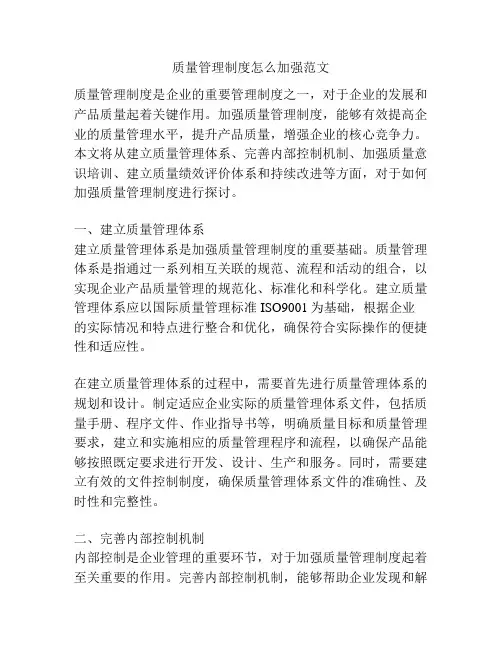 质量管理制度怎么加强范文

质量管理制度是企业的重要管理制度之一，对于企业的发展和产品质量起着关键作用。加强质量管理制度，能够有效提高企业的质量管理水平，提升产品质量，增强企业的核心竞争力。本文将从建立质量管理体系、完善内部控制机制、加强质量意识培训、建立质量绩效评价体系和持续改进等方面，对于如何加强质量管理制度进行探讨。

一、建立质量管理体系
建立质量管理体系是加强质量管理制度的重要基础。质量管理体系是指通过一系列相互关联的规范、流程和活动的组合，以实现企业产品质量管理的规范化、标准化和科学化。建立质量管理体系应以国际质量管理标准 ISO9001 为基础，根据企业的实际情况和特点进行整合和优化，确保符合实际操作的便捷性和适应性。

在建立质量管理体系的过程中，需要首先进行质量管理体系的规划和设计。制定适应企业实际的质量管理体系文件，包括质量手册、程序文件、作业指导书等，明确质量目标和质量管理要求，建立和实施相应的质量管理程序和流程，以确保产品能够按照既定要求进行开发、设计、生产和服务。同时，需要建立有效的文件控制制度，确保质量管理体系文件的准确性、及时性和完整性。

二、完善内部控制机制
内部控制是企业管理的重要环节，对于加强质量管理制度起着至关重要的作用。完善内部控制机制，能够帮助企业发现和解